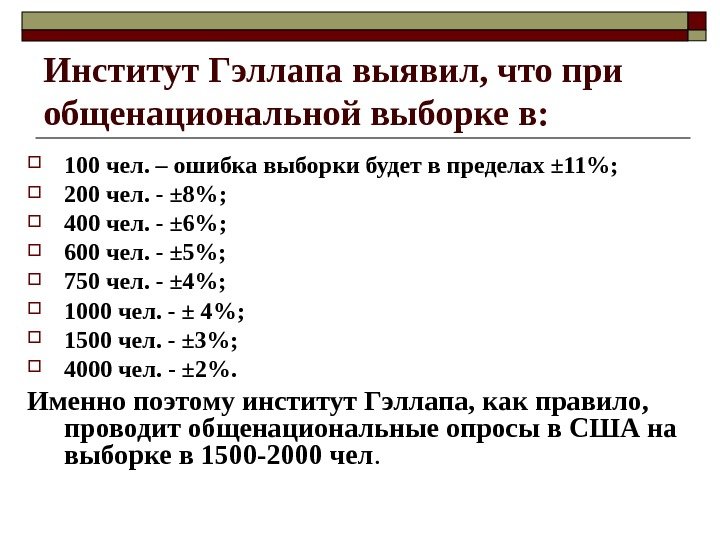 Институт Гэллапа выявил, что при общенациональной выборке в:

100 чел. – ошибка выборки будет в пределах ±11%;
200 чел. - ±8%;
400 чел. - ±6%;
600 чел. - ±5%;
750 чел. - ±4%;
1000 чел. - ± 4%;
1500 чел. - ±3%;
4000 чел. - ±2%.

Именно поэтому институт Гэллапа, как правило, проводит общенациональные опросы в США на выборке в 1500-2000 чел.